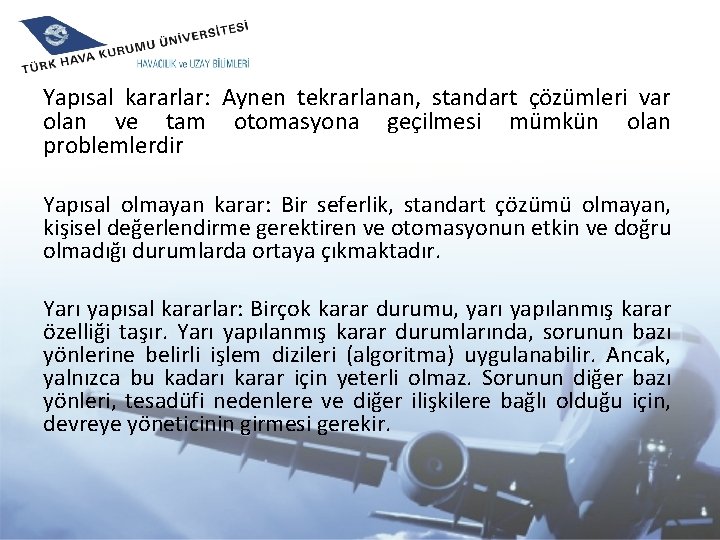 TÜRK HAVA KURUMU ÜNİVERSİTESİ
HAVACILIK ve UZAY BİLİMLERİ

Yapısal kararlar: Aynen tekrarlanan, standart çözümleri var olan ve tam otomasyona geçilmesi mümkün olan problemlerdir

Yapısal olmayan karar: Bir seferlik, standart çözümü olmayan, kişisel değerlendirme gerektiren ve otomasyonun etkin ve doğru olmadığı durumlarda ortaya çıkmaktadır.

Yarı yapısal kararlar: Birçok karar durumu, yarı yapılanmış karar özelliği taşır. Yarı yapılanmış karar durumlarında, sorunun bazı yönlerine belirli işlem dizileri (algoritma) uygulanabilir. Ancak, yalnızca bu kadarı karar için yeterli olmaz. Sorunun diğer bazı yönleri, tesadüfi nedenlere ve diğer ilişkilere bağlı olduğu için, devreye yöneticinin girmesi gerekir.